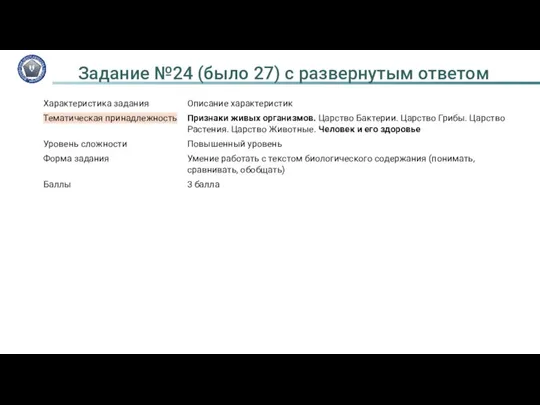 Задание №24 (было 27) с развернутым ответом

| Характеристика задания | Описание характеристик |
|---|---|
| Тематическая принадлежность | Признаки живых организмов. Царство Бактерии. Царство Грибы. Царство Растения. Царство Животные. Человек и его здоровье |
| Уровень сложности | Повышенный уровень |
| Форма задания | Умение работать с текстом биологического содержания (понимать, сравнивать, обобщать) |
| Баллы | 3 балла |